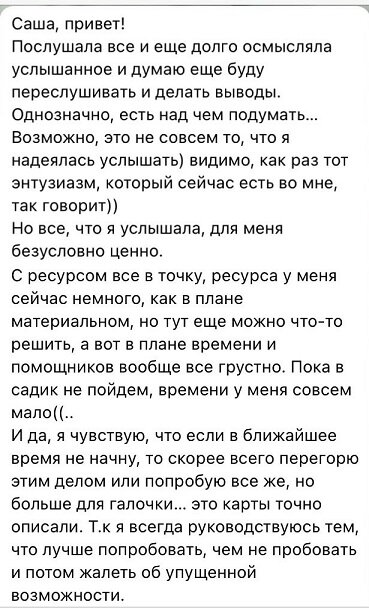 Саша, привет!
Послушала все и еще долго осмысляла услышанное и думаю еще буду переслушивать и делать выводы. Однозначно, есть над чем подумать... Возможно, это не совсем то, что я надеялась услышать) видимо, как раз тот энтузиазм, который сейчас есть во мне, так говорит))
Но все, что я услышала, для меня безусловно ценно.
С ресурсом все в точку, ресурса у меня сейчас немного, как в плане материальном, но тут еще можно что-то решить, а вот в плане времени и помощников вообще все грустно. Пока в садик не пойдем, времени у меня совсем мало((..
И да, я чувствую, что если в ближайшее время не начну, то скорее всего перегорю этим делом или попробую все же, но больше для галочки... это карты точно описали. Т.к я всегда руководствуюсь тем, что лучше попробовать, чем не пробовать и потом жалеть об упущенной возможности.